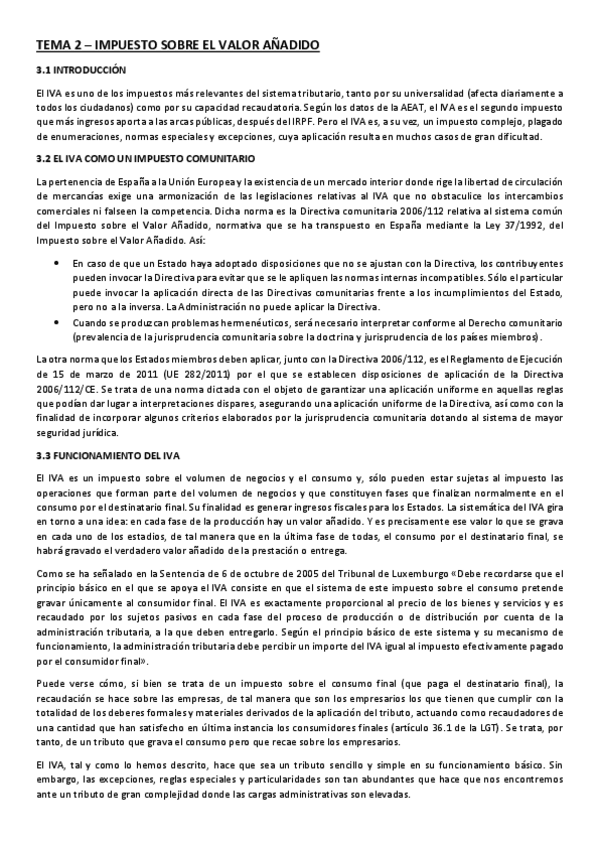 TEMA 2 – IMPUESTO SOBRE EL VALOR AÑADIDO

3.1 INTRODUCCIÓN

El IVA es uno de los impuestos más relevantes del sistema tributario, tanto por su universalidad (afecta diariamente a todos los ciudadanos) como por su capacidad recaudatoria. Según los datos de la AEAT, el IVA es el segundo impuesto que más ingresos aporta a las arcas públicas, después del IRPF. Pero el IVA es, a su vez, un impuesto complejo, plagado de enumeraciones, normas especiales y excepciones, cuya aplicación resulta en muchos casos de gran dificultad.

3.2 EL IVA COMO UN IMPUESTO COMUNITARIO

La pertenencia de España a la Unión Europea y la existencia de un mercado interior donde rige la libertad de circulación de mercancías exige una armonización de las legislaciones relativas al IVA que no obstaculice los intercambios comerciales ni falseen la competencia. Dicha norma es la Directiva comunitaria 2006/112 relativa al sistema común del Impuesto sobre el Valor Añadido, normativa que se ha transpuesto en España mediante la Ley 37/1992, del Impuesto sobre el Valor Añadido. Así:

• En caso de que un Estado haya adoptado disposiciones que no se ajustan con la Directiva, los contribuyentes pueden invocar la Directiva para evitar que se le apliquen las normas internas incompatibles. Sólo el particular puede invocar la aplicación directa de las Directivas comunitarias frente a los incumplimientos del Estado, pero no a la inversa. La Administración no puede aplicar la Directiva.
• Cuando se produzcan problemas hermenéuticos, será necesario interpretar conforme al Derecho comunitario (prevalencia de la jurisprudencia comunitaria sobre la doctrina y jurisprudencia de los países miembros).

La otra norma que los Estados miembros deben aplicar, junto con la Directiva 2006/112, es el Reglamento de Ejecución de 15 de marzo de 2011 (UE 282/2011) por el que se establecen disposiciones de aplicación de la Directiva 2006/112/CE. Se trata de una norma dictada con el objeto de garantizar una aplicación uniforme en aquellas reglas que podían dar lugar a interpretaciones dispares, asegurando una aplicación uniforme de la Directiva, así como con la finalidad de incorporar algunos criterios elaborados por la jurisprudencia comunitaria dotando al sistema de mayor seguridad jurídica.

3.3 FUNCIONAMIENTO DEL IVA

El IVA es un impuesto sobre el volumen de negocios y el consumo y, sólo pueden estar sujetas al impuesto las operaciones que forman parte del volumen de negocios y que constituyen fases que finalizan normalmente en el consumo por el destinatario final. Su finalidad es generar ingresos fiscales para los Estados. La sistemática del IVA gira en torno a una idea: en cada fase de la producción hay un valor añadido. Y es precisamente ese valor lo que se grava en cada uno de los estadios, de tal manera que en la última fase de todas, el consumo por el destinatario final, se habrá gravado el verdadero valor añadido de la prestación o entrega.

Como se ha señalado en la Sentencia de 6 de octubre de 2005 del Tribunal de Luxemburgo «Debe recordarse que el principio básico en el que se apoya el IVA consiste en que el sistema de este impuesto sobre el consumo pretende gravar únicamente al consumidor final. El IVA es exactamente proporcional al precio de los bienes y servicios y es recaudado por los sujetos pasivos en cada fase del proceso de producción o de distribución por cuenta de la administración tributaria, a la que deben entregarlo. Según el principio básico de este sistema y su mecanismo de funcionamiento, la administración tributaria debe percibir un importe del IVA igual al impuesto efectivamente pagado por el consumidor final».

Puede verse cómo, si bien se trata de un impuesto sobre el consumo final (que paga el destinatario final), la recaudación se hace sobre las empresas, de tal manera que son los empresarios los que tienen que cumplir con la totalidad de los deberes formales y materiales derivados de la aplicación del tributo, actuando como recaudadores de una cantidad que han satisfecho en última instancia los consumidores finales (artículo 36.1 de la LGT). Se trata, por tanto, de un tributo que grava el consumo pero que recae sobre los empresarios.

El IVA, tal y como lo hemos descrito, hace que sea un tributo sencillo y simple en su funcionamiento básico. Sin embargo, las excepciones, reglas especiales y particularidades son tan abundantes que hace que nos encontremos ante un tributo de gran complejidad donde las cargas administrativas son elevadas.